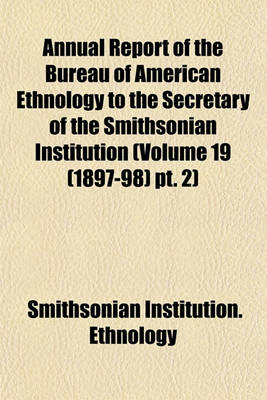 Annual Report of the Bureau of American Ethnology to the Secretary of the Smithsonian Institution (Volume 19 (1897-98) pt. 2)

Smithsonian Institution. Ethnology